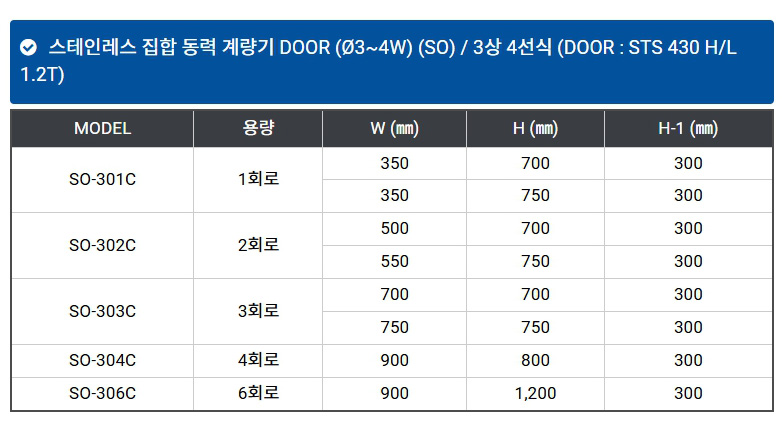 스테인레스 집합 동력 계량기 DOOR (Ø3~4W) (SO) / 3상 4선식 (DOOR : STS 430 H/L 1.2T)

| MODEL | 용량 | W (㎜) | H (㎜) | H-1 (㎜) |
|---|---|---|---|---|
| SO-301C | 1회로 | 350 | 700 | 300 |
| | | 350 | 750 | 300 |
| SO-302C | 2회로 | 500 | 700 | 300 |
| | | 550 | 750 | 300 |
| SO-303C | 3회로 | 700 | 700 | 300 |
| | | 750 | 750 | 300 |
| SO-304C | 4회로 | 900 | 800 | 300 |
| SO-306C | 6회로 | 900 | 1,200 | 300 |